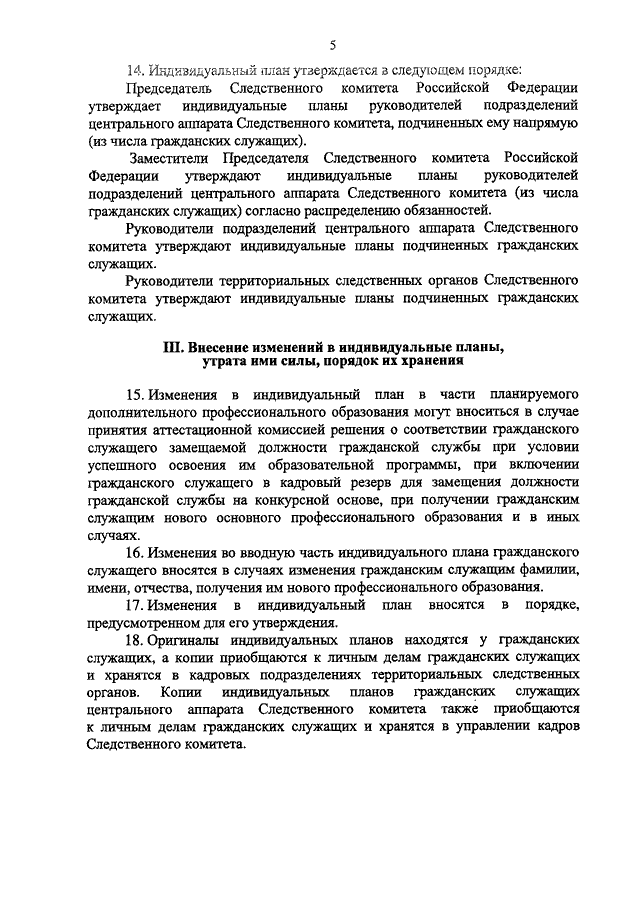 5

14. Индивидуальный план утверждается в следующем порядке:

Председатель Следственного комитета Российской Федерации утверждает индивидуальные планы руководителей подразделений центрального аппарата Следственного комитета, подчиненных ему напрямую (из числа гражданских служащих).

Заместители Председателя Следственного комитета Российской Федерации утверждают индивидуальные планы руководителей подразделений центрального аппарата Следственного комитета (из числа гражданских служащих) согласно распределению обязанностей.

Руководители подразделений центрального аппарата Следственного комитета утверждают индивидуальные планы подчиненных гражданских служащих.

Руководители территориальных следственных органов Следственного комитета утверждают индивидуальные планы подчиненных гражданских служащих.

III. Внесение изменений в индивидуальные планы, утрата ими силы, порядок их хранения

15. Изменения в индивидуальный план в части планируемого дополнительного профессионального образования могут вноситься в случае принятия аттестационной комиссией решения о соответствии гражданского служащего замещаемой должности гражданской службы при условии успешного освоения им образовательной программы, при включении гражданского служащего в кадровый резерв для замещения должности гражданской службы на конкурсной основе, при получении гражданским служащим нового основного профессионального образования и в иных случаях.

16. Изменения во вводную часть индивидуального плана гражданского служащего вносятся в случаях изменения гражданским служащим фамилии, имени, отчества, получения им нового профессионального образования.

17. Изменения в индивидуальный план вносятся в порядке, предусмотренном для его утверждения.

18. Оригиналы индивидуальных планов находятся у гражданских служащих, а копии приобщаются к личным делам гражданских служащих и хранятся в кадровых подразделениях территориальных следственных органов. Копии индивидуальных планов гражданских служащих центрального аппарата Следственного комитета также приобщаются к личным делам гражданских служащих и хранятся в управлении кадров Следственного комитета.